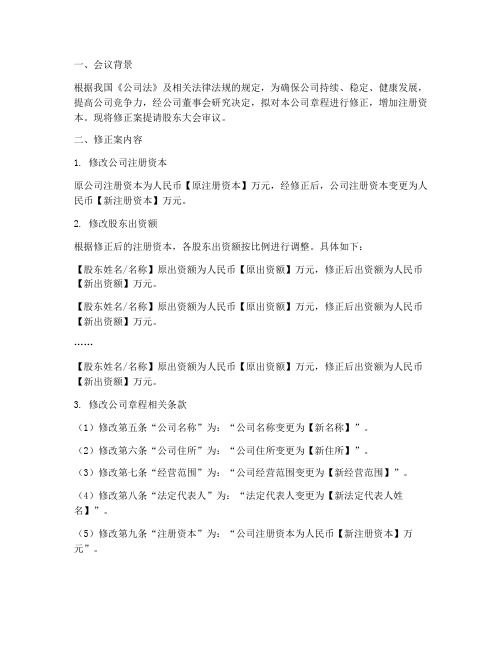 一、会议背景

根据我国《公司法》及相关法律法规的规定，为确保公司持续、稳定、健康发展，提高公司竞争力，经公司董事会研究决定，拟对本公司章程进行修正，增加注册资本。现将修正案提请股东大会审议。

二、修正案内容

1. 修改公司注册资本

原公司注册资本为人民币【原注册资本】万元，经修正后，公司注册资本变更为人民币【新注册资本】万元。

2. 修改股东出资额

根据修正后的注册资本，各股东出资额按比例进行调整。具体如下：

【股东姓名/名称】原出资额为人民币【原出资额】万元，修正后出资额为人民币【新出资额】万元。

【股东姓名/名称】原出资额为人民币【原出资额】万元，修正后出资额为人民币【新出资额】万元。

……

【股东姓名/名称】原出资额为人民币【原出资额】万元，修正后出资额为人民币【新出资额】万元。

3. 修改公司章程相关条款

（1）修改第五条“公司名称”为：“公司名称变更为【新名称】”。

（2）修改第六条“公司住所”为：“公司住所变更为【新住所】”。

（3）修改第七条“经营范围”为：“公司经营范围变更为【新经营范围】”。

（4）修改第八条“法定代表人”为：“法定代表人变更为【新法定代表人姓名】”。

（5）修改第九条“注册资本”为：“公司注册资本为人民币【新注册资本】万元”。